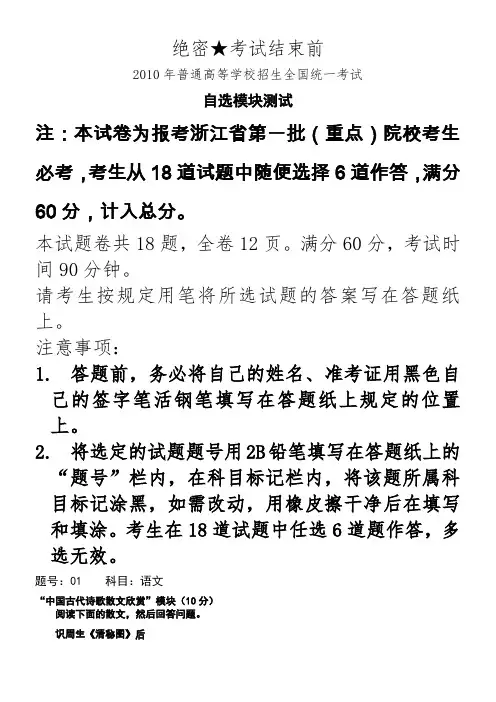 绝密★考试结束前

2010年普通高等学校招生全国统一考试

自选模块测试

注：本试卷为报考浙江省第一批（重点）院校考生必考，考生从18道试题中随便选择6道作答，满分60分，计入总分。

本试题卷共18题，全卷12页。满分60分，考试时间90分钟。

请考生按规定用笔将所选试题的答案写在答题纸上。

注意事项：

1. 答题前，务必将自己的姓名、准考证用黑色自己的签字笔活钢笔填写在答题纸上规定的位置上。

2. 将选定的试题题号用2B铅笔填写在答题纸上的“题号”栏内，在科目标记栏内，将该题所属科目标记涂黑，如需改动，用橡皮擦干净后在填写和填涂。考生在18道试题中任选6道题作答，多选无效。

题号：01　　科目：语文

“中国古代诗歌散文欣赏”模块（10分）

阅读下面的散文，然后回答问题。

识周生《清秘图》后